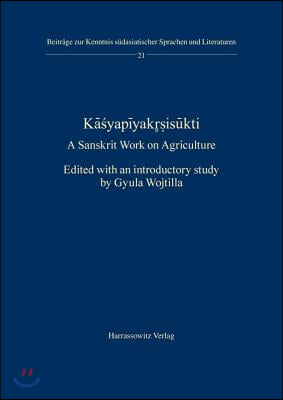 Beiträge zur Kenntnis südasiatischer Sprachen und Literaturen

21

Kāśyapīyakṛṣisūkti

A Sanskrit Work on Agriculture

Edited with an introductory study by Gyula Wojtilla

Harrassowitz Verlag